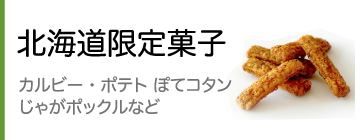 北海道限定菓子

カルビー・ポテト ぽてコタン
じゃがポックルなど